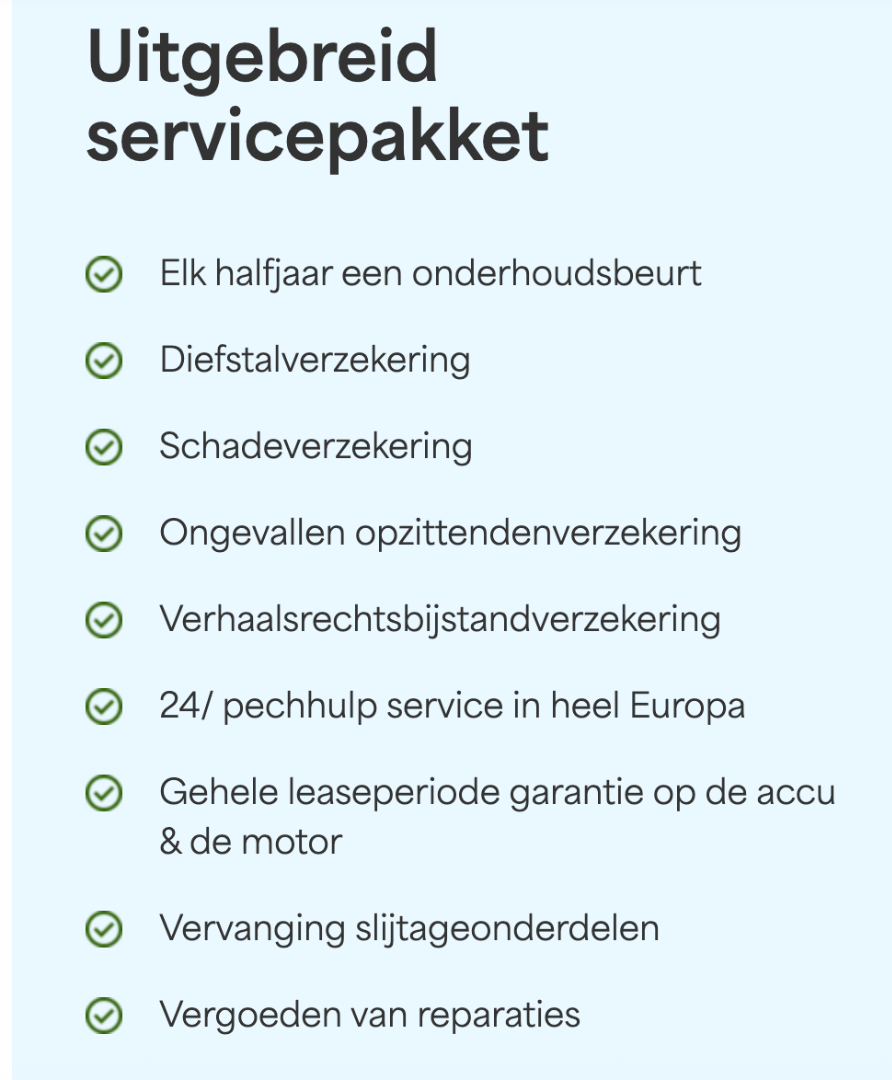 Uitgebreid servicepakket

Elk halfjaar een onderhoudsbeurt

Diefstalverzekering

Schadeverzekering

Ongevallen opzittendenverzekering

Verhaalsrechtsbijstandverzekering

24/ pechhulp service in heel Europa

Gehele leaseperiode garantie op de accu & de motor

Vervanging slijtageonderdelen

Vergoeden van reparaties